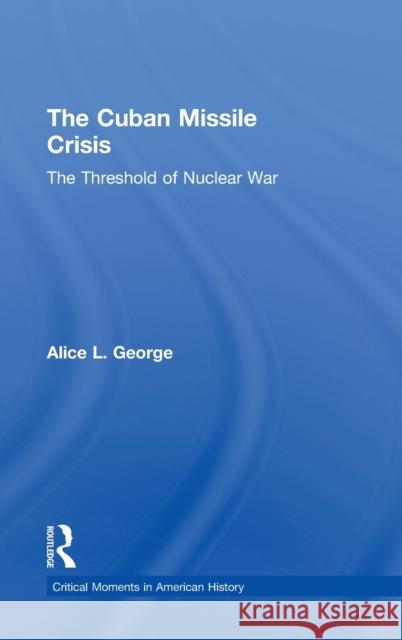 The Cuban Missile Crisis

The Threshold of Nuclear War

Alice L. George

ROUTLEDGE

Critical Moments in American History